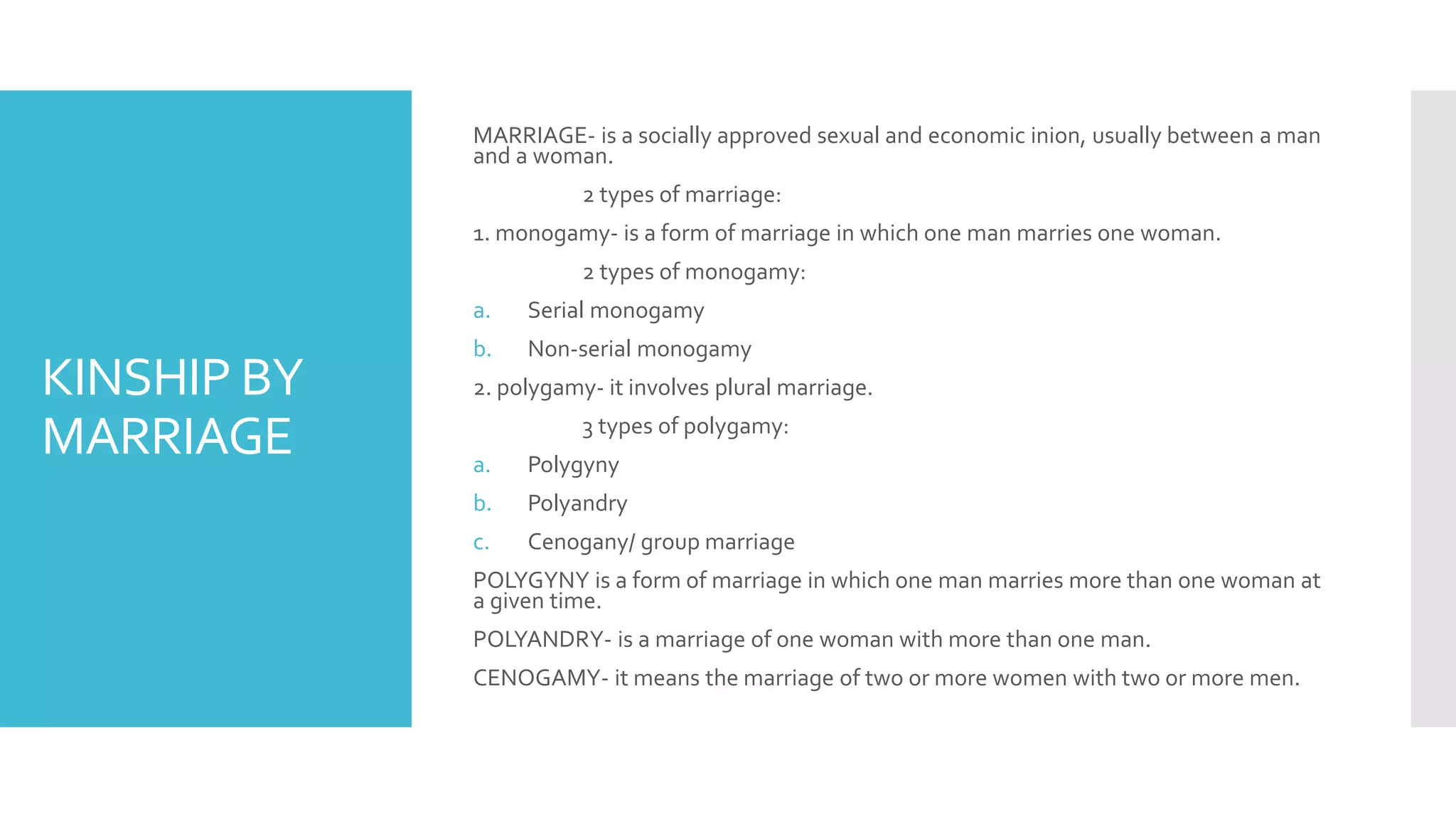 KINSHIP BY MARRIAGE

MARRIAGE- is a socially approved sexual and economic inion, usually between a man and a woman.

2 types of marriage:

1. monogamy- is a form of marriage in which one man marries one woman.

2 types of monogamy:

a. Serial monogamy
b. Non-serial monogamy

2. polygamy- it involves plural marriage.

3 types of polygamy:

a. Polygyny
b. Polyandry
c. Cenogany/ group marriage

POLYGYNY is a form of marriage in which one man marries more than one woman at a given time.

POLYANDRY- is a marriage of one woman with more than one man.

CENOGAMY- it means the marriage of two or more women with two or more men.